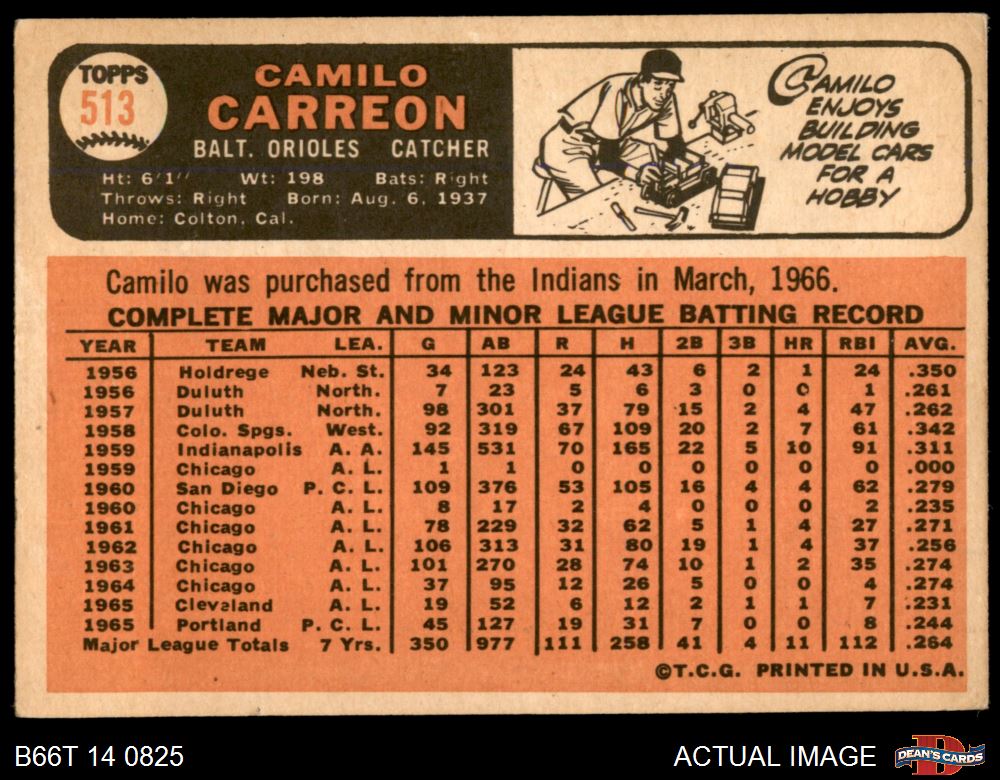 TOPPS
513

CAMILO
CARREON
BALT. ORIOLES CATCHER

Ht: 6'1" Wt: 198 Bats: Right
Throws: Right Born: Aug. 6, 1937
Home: Colton, Cal.

CAMILO ENJOYS BUILDING MODEL CARS FOR A HOBBY

Camilo was purchased from the Indians in March, 1966.

COMPLETE MAJOR AND MINOR LEAGUE BATTING RECORD

| YEAR | TEAM | LEA. | G | AB | R | H | 2B | 3B | HR | RBI | AVG. |
|---|---|---|---|---|---|---|---|---|---|---|---|
| 1956 | Holdrege | Neb. St. | 34 | 123 | 24 | 43 | 6 | 2 | 1 | 24 | .350 |
| 1956 | Duluth | North. | 7 | 23 | 5 | 6 | 3 | 0 | 0 | 1 | .261 |
| 1957 | Duluth | North. | 98 | 301 | 37 | 79 | 15 | 2 | 4 | 47 | .262 |
| 1958 | Colo. Spgs. | West. | 92 | 319 | 67 | 109 | 20 | 2 | 7 | 61 | .342 |
| 1959 | Indianapolis | A. A. | 145 | 531 | 70 | 165 | 22 | 5 | 10 | 91 | .311 |
| 1959 | Chicago | A. L. | 1 | 1 | 0 | 0 | 0 | 0 | 0 | 0 | .000 |
| 1960 | San Diego | P. C. L. | 109 | 376 | 53 | 105 | 16 | 4 | 4 | 62 | .279 |
| 1960 | Chicago | A. L. | 8 | 17 | 2 | 4 | 0 | 0 | 0 | 2 | .235 |
| 1961 | Chicago | A. L. | 78 | 229 | 32 | 62 | 5 | 1 | 4 | 27 | .271 |
| 1962 | Chicago | A. L. | 106 | 313 | 31 | 80 | 19 | 1 | 4 | 37 | .256 |
| 1963 | Chicago | A. L. | 101 | 270 | 28 | 74 | 10 | 1 | 2 | 35 | .274 |
| 1964 | Chicago | A. L. | 37 | 95 | 12 | 26 | 5 | 0 | 0 | 4 | .274 |
| 1965 | Cleveland | A. L. | 19 | 52 | 6 | 12 | 2 | 1 | 1 | 7 | .231 |
| 1965 | Portland | P. C. L. | 45 | 127 | 19 | 31 | 7 | 0 | 0 | 8 | .244 |
| Major League Totals | | 7 Yrs. | 350 | 977 | 111 | 258 | 41 | 4 | 11 | 112 | .264 |

©T.C.G. PRINTED IN U.S.A.

B66T 14 0825

ACTUAL IMAGE

DEAN'S CARDS